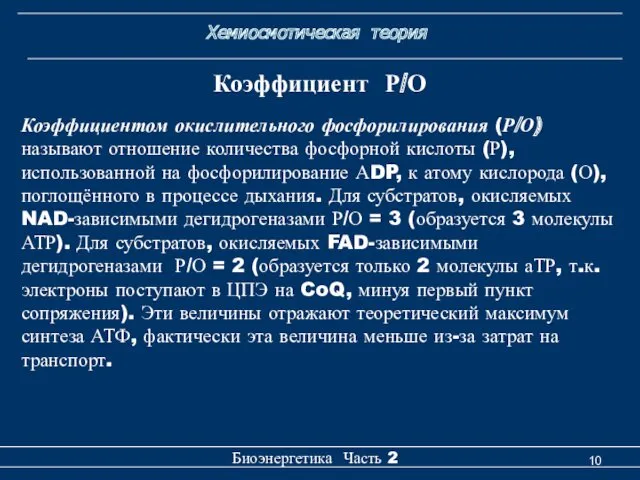 Хемиосмотическая теория

Коэффициент Р/О

Коэффициентом окислительного фосфорилирования (Р/О) называют отношение количества фосфорной кислоты (Р), использованной на фосфорилирование АDP, к атому кислорода (О), поглощённого в процессе дыхания. Для субстратов, окисляемых NAD-зависимыми дегидрогеназами Р/О = 3 (образуется 3 молекулы АТР). Для субстратов, окисляемых FAD-зависимыми дегидрогеназами Р/О = 2 (образуется только 2 молекулы аТР, т.к. электроны поступают в ЦПЭ на CoQ, минуя первый пункт сопряжения). Эти величины отражают теоретический максимум синтеза АТФ, фактически эта величина меньше из-за затрат на транспорт.

Биоэнергетика Часть 2

10